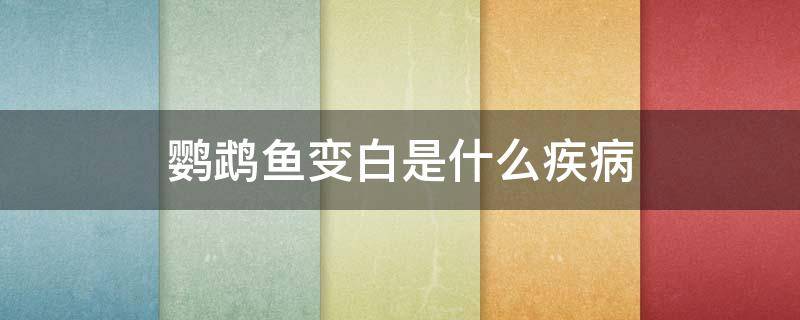 鹦鹉鱼变白是什么疾病